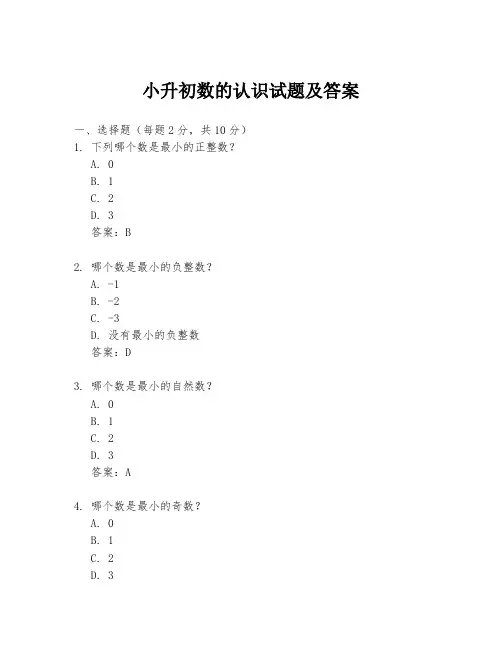 小升初数的认识试题及答案

一、选择题（每题 2 分，共 10 分）

1. 下列哪个数是最小的正整数？

A. 0

B. 1

C. 2

D. 3

答案：B

2. 哪个数是最小的负整数？

A. -1

B. -2

C. -3

D. 没有最小的负整数

答案：D

3. 哪个数是最小的自然数？

A. 0

B. 1

C. 2

D. 3

答案：A

4. 哪个数是最小的奇数？

A. 0

B. 1

C. 2

D. 3